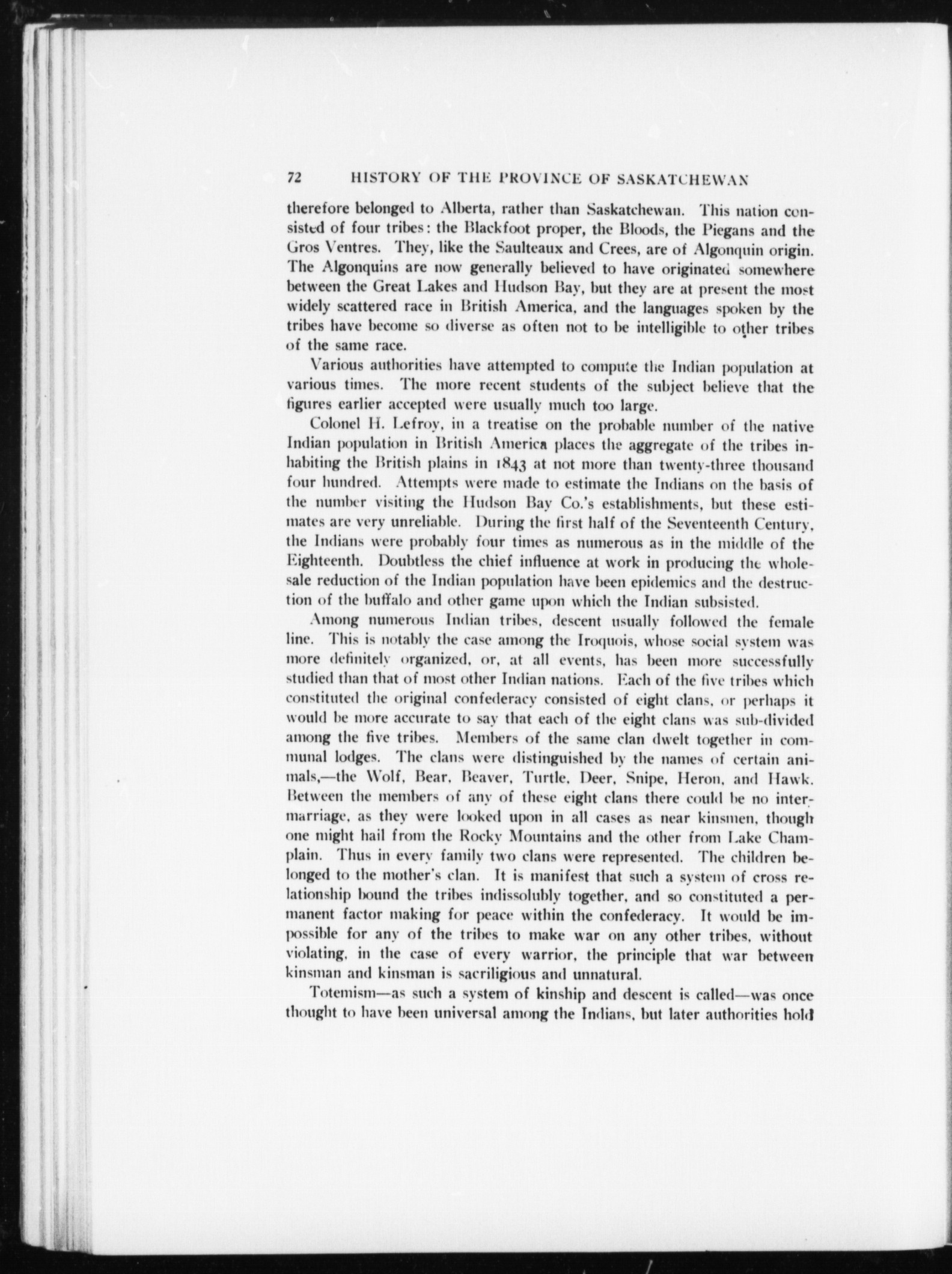 72 HISTORY OF THE PROVINCE OF SASKATCHEWAN

therefore belonged to Alberta, rather than Saskatchewan. This nation consisted of four tribes: the Blackfoot proper, the Bloods, the Piegans and the Gros Ventres. They, like the Saulteaux and Crees, are of Algonquin origin. The Algonquins are now generally believed to have originated somewhere between the Great Lakes and Hudson Bay, but they are at present the most widely scattered race in British America, and the languages spoken by the tribes have become so diverse as often not to be intelligible to other tribes of the same race.

Various authorities have attempted to compute the Indian population at various times. The more recent students of the subject believe that the figures earlier accepted were usually much too large.

Colonel H. Lefroy, in a treatise on the probable number of the native Indian population in British America places the aggregate of the tribes inhabiting the British plains in 1843 at not more than twenty-three thousand four hundred. Attempts were made to estimate the Indians on the basis of the number visiting the Hudson Bay Co.'s establishments, but these estimates are very unreliable. During the first half of the Seventeenth Century, the Indians were probably four times as numerous as in the middle of the Eighteenth. Doubtless the chief influence at work in producing the wholesale reduction of the Indian population have been epidemics and the destruction of the buffalo and other game upon which the Indian subsisted.

Among numerous Indian tribes, descent usually followed the female line. This is notably the case among the Iroquois, whose social system was more definitely organized, or, at all events, has been more successfully studied than that of most other Indian nations. Each of the five tribes which constituted the original confederacy consisted of eight clans, or perhaps it would be more accurate to say that each of the eight clans was sub-divided among the five tribes. Members of the same clan dwelt together in communal lodges. The clans were distinguished by the names of certain animals,—the Wolf, Bear, Beaver, Turtle, Deer, Snipe, Heron, and Hawk. Between the members of any of these eight clans there could be no intermarriage, as they were looked upon in all cases as near kinsmen, though one might hail from the Rocky Mountains and the other from Lake Champlain. Thus in every family two clans were represented. The children belonged to the mother's clan. It is manifest that such a system of cross relationship bound the tribes indissolubly together, and so constituted a permanent factor making for peace within the confederacy. It would be impossible for any of the tribes to make war on any other tribes, without violating, in the case of every warrior, the principle that war between kinsman and kinsman is sacriligious and unnatural.

Totemism—as such a system of kinship and descent is called—was once thought to have been universal among the Indians, but later authorities hold